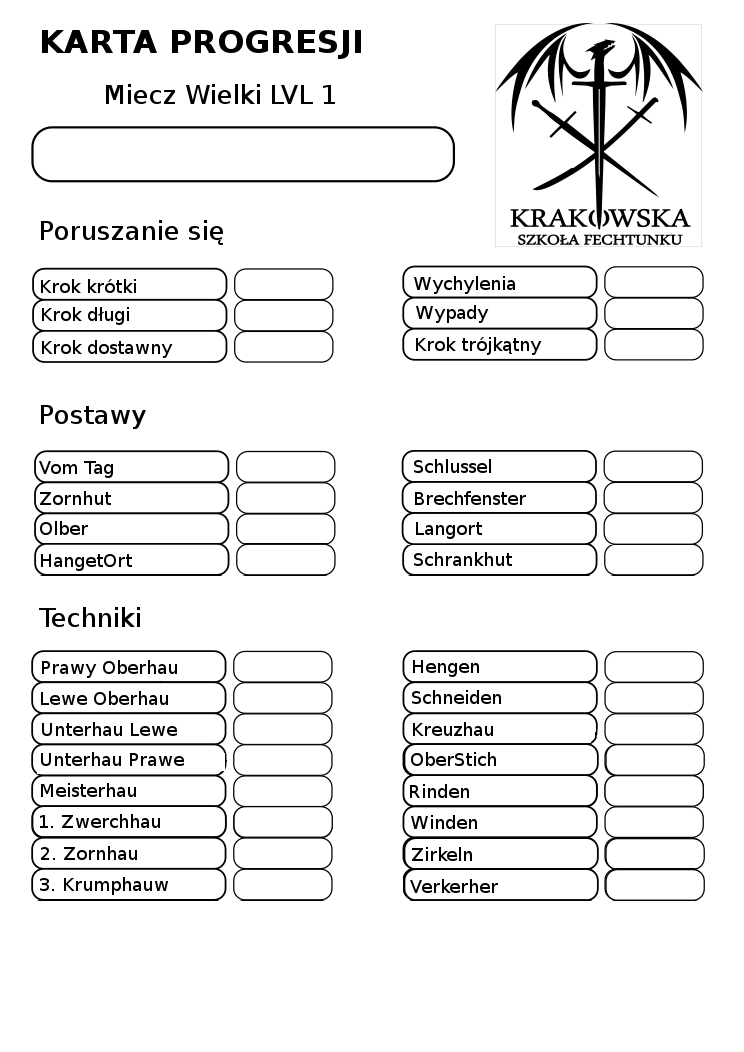 KARTA PROGRESJI

Miecz Wielki LVL 1

KRAKOWSKA
SZKOŁA FECHTUNKU

Poruszanie się

Krok krótki
Krok długi
Krok dostawny

Wychylenia
Wypady
Krok trójkątny

Postawy

Vom Tag
Zornhut
Olber
HangetOrt

Schlussel
Brechfenster
Langort
Schrankhut

Techniki

Prawy Oberhau
Lewe Oberhau
Unterhau Lewe
Unterhau Prawe
Meisterhau
1. Zwerchhau
2. Zornhau
3. Krumphauw

Hengen
Schneiden
Kreuzhau
OberStich
Rinden
Winden
Zirkeln
Verkerher